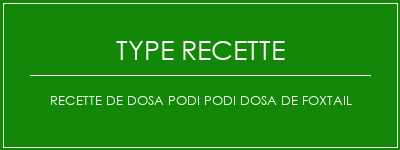 TYPE RECETTE

RECETTE DE DOSA PODI PODI DOSA DE FOXTAIL